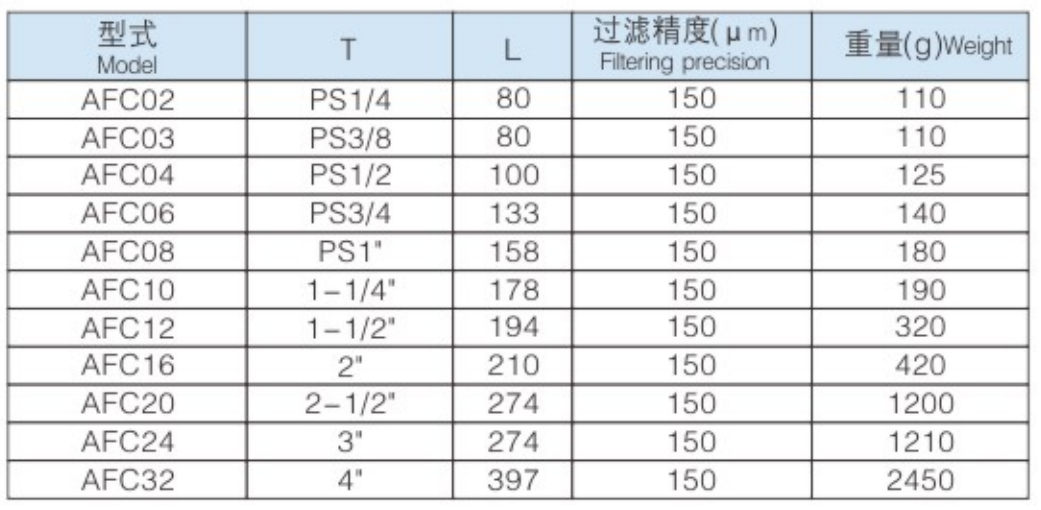 | 型式 Model | T | L | 过滤精度(μm) Filtering precision | 重量(g)Weight |
|---|---|---|---|---|
| AFC02 | PS1/4 | 80 | 150 | 110 |
| AFC03 | PS3/8 | 80 | 150 | 110 |
| AFC04 | PS1/2 | 100 | 150 | 125 |
| AFC06 | PS3/4 | 133 | 150 | 140 |
| AFC08 | PS1" | 158 | 150 | 180 |
| AFC10 | 1-1/4" | 178 | 150 | 190 |
| AFC12 | 1-1/2" | 194 | 150 | 320 |
| AFC16 | 2" | 210 | 150 | 420 |
| AFC20 | 2-1/2" | 274 | 150 | 1200 |
| AFC24 | 3" | 274 | 150 | 1210 |
| AFC32 | 4" | 397 | 150 | 2450 |